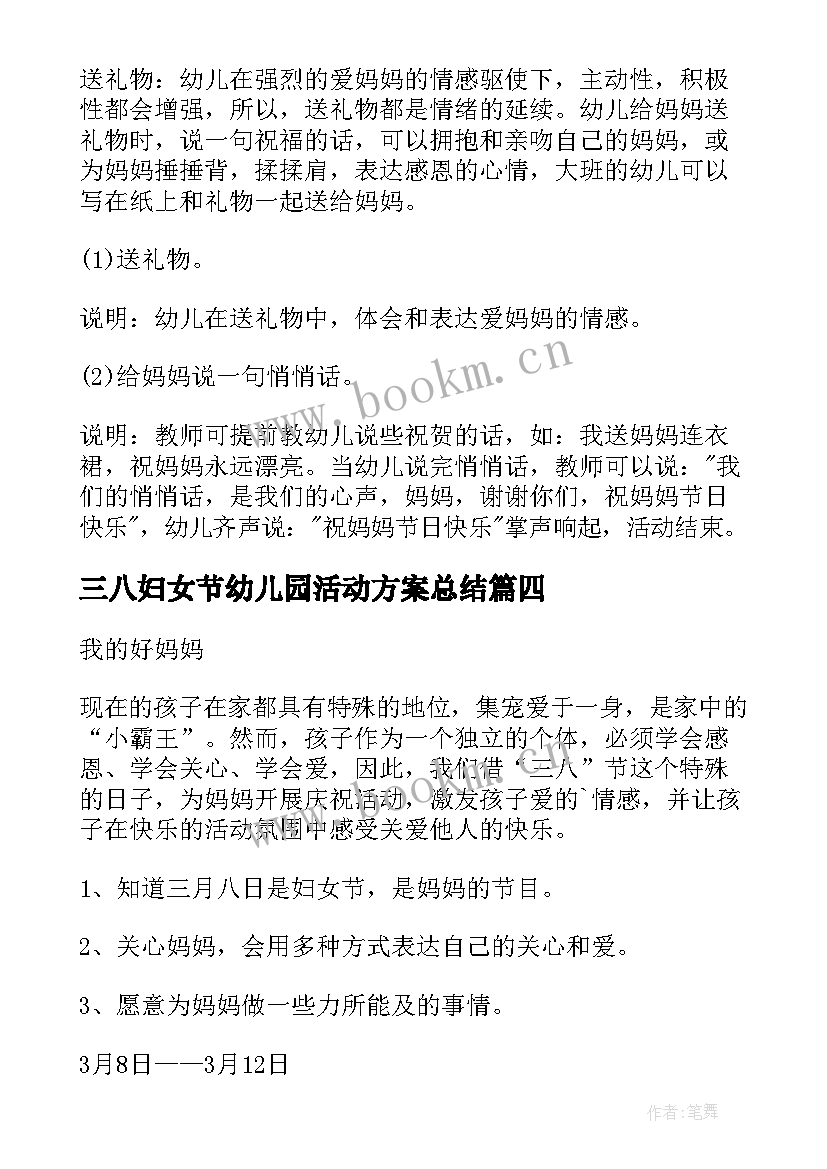 送礼物：幼儿在强烈的爱妈妈的情感驱使下，主动性，积极性都会增强，所以，送礼物都是情绪的延续。幼儿给妈妈送礼物时，说一句祝福的话，可以拥抱和亲吻自己的妈妈，或为妈妈捶捶背，揉揉肩，表达感恩的心情，大班的幼儿可以写在纸上和礼物一起送给妈妈。

(1)送礼物。

说明：幼儿在送礼物中，体会和表达爱妈妈的情感。

(2)给妈妈说一句悄悄话。

说明：教师可提前教幼儿说些祝贺的话，如：我送妈妈连衣裙，祝妈妈永远漂亮。当幼儿说完悄悄话，教师可以说："我们的悄悄话，是我们的心声，妈妈，谢谢你们，祝妈妈节日快乐"，幼儿齐声说："祝妈妈节日快乐"掌声响起，活动结束。

三八妇女节幼儿园活动方案总结篇四

我的好妈妈

现在的孩子在家都具有特殊的地位，集宠爱于一身，是家中的“小霸王”。然而，孩子作为一个独立的个体，必须学会感恩、学会关心、学会爱，因此，我们借“三八”节这个特殊的日子，为妈妈开展庆祝活动，激发孩子爱的`情感，并让孩子在快乐的活动氛围中感受关爱他人的快乐。

1、知道三月八日是妇女节，是妈妈的节目。

2、关心妈妈，会用多种方式表达自己的关心和爱。

3、愿意为妈妈做一些力所能及的事情。

3月8日——3月12日

www.bookm.cn

作者:笔舞